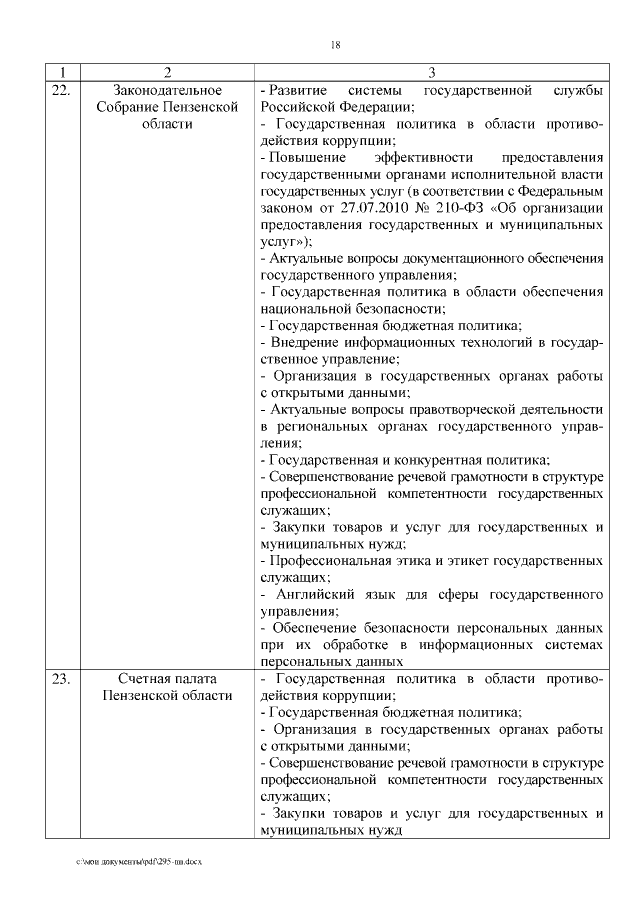 18

| 1 | 2 | 3 |
|---|---|---|
| 22. | Законодательное Собрание Пензенской области | - Развитие системы государственной службы Российской Федерации;<br>- Государственная политика в области противодействия коррупции;<br>- Повышение эффективности предоставления государственными органами исполнительной власти государственных услуг (в соответствии с Федеральным законом от 27.07.2010 № 210-ФЗ «Об организации предоставления государственных и муниципальных услуг»);<br>- Актуальные вопросы документационного обеспечения государственного управления;<br>- Государственная политика в области обеспечения национальной безопасности;<br>- Государственная бюджетная политика;<br>- Внедрение информационных технологий в государственное управление;<br>- Организация в государственных органах работы с открытыми данными;<br>- Актуальные вопросы правотворческой деятельности в региональных органах государственного управления;<br>- Государственная и конкурентная политика;<br>- Совершенствование речевой грамотности в структуре профессиональной компетентности государственных служащих;<br>- Закупки товаров и услуг для государственных и муниципальных нужд;<br>- Профессиональная этика и этикет государственных служащих;<br>- Английский язык для сферы государственного управления;<br>- Обеспечение безопасности персональных данных при их обработке в информационных системах персональных данных |
| 23. | Счетная палата Пензенской области | - Государственная политика в области противодействия коррупции;<br>- Государственная бюджетная политика;<br>- Организация в государственных органах работы с открытыми данными;<br>- Совершенствование речевой грамотности в структуре профессиональной компетентности государственных служащих;<br>- Закупки товаров и услуг для государственных и муниципальных нужд |

c:\мои документы\pdf\295-пп.docx